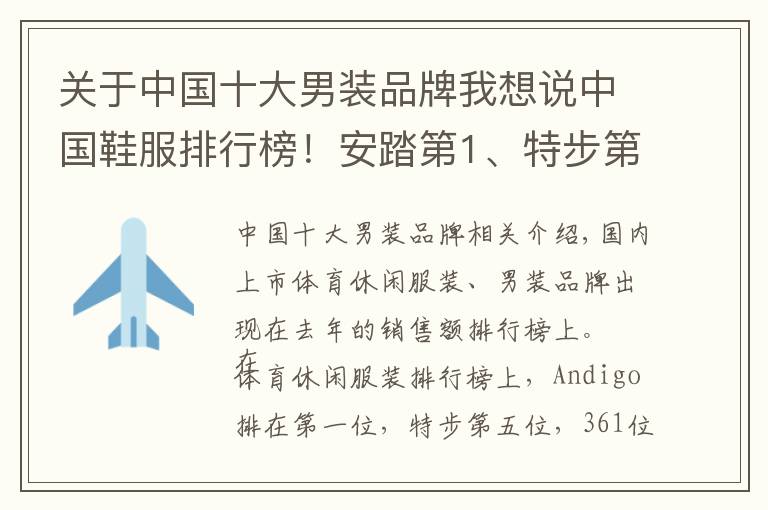 关于中国十大男装品牌我想说中国鞋服排行榜！安踏第1、特步第

中国十大男装品牌相关介绍，国内上市体育休闲服装、男装品牌出现在去年的销售额排行榜上。

在体育休闲服装排行榜上，Andigo排在第一位，特步第五位，361位